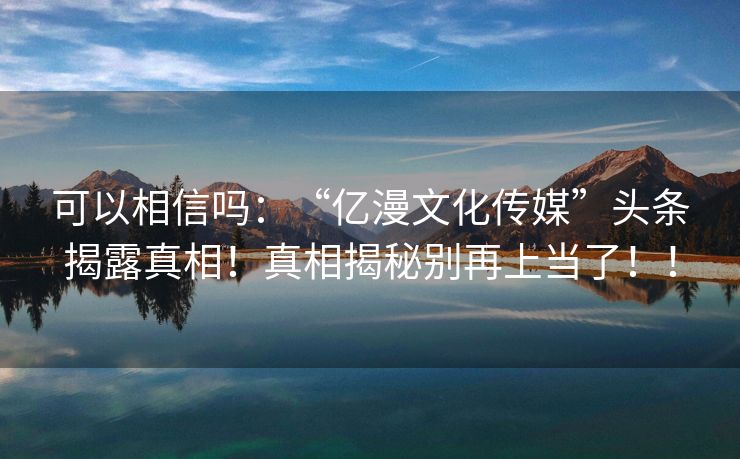 可以相信吗：“亿漫文化传媒”头条揭露真相！真相揭秘别再上当了！！